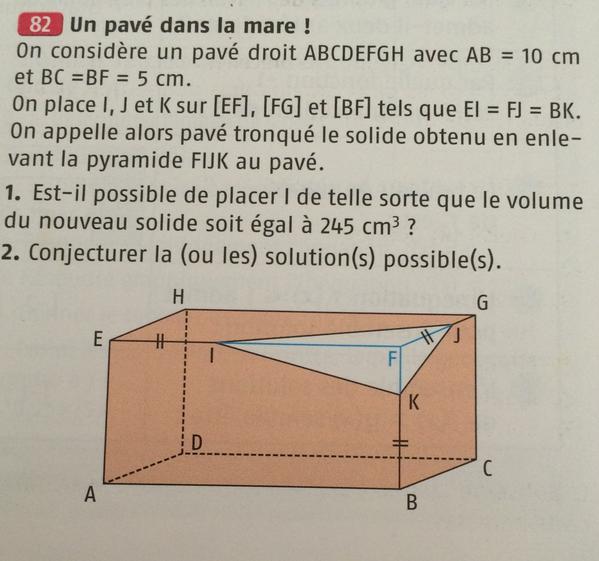 82 Un pavé dans la mare !
On considère un pavé droit ABCDEFGH avec AB = 10 cm et BC =BF = 5 cm.
On place I, J et K sur [EF], [FG] et [BF] tels que EI = FJ = BK.
On appelle alors pavé tronqué le solide obtenu en enlevant la pyramide FIJK au pavé.

1. Est-il possible de placer I de telle sorte que le volume du nouveau solide soit égal à 245 $cm^3$ ?

2. Conjecturer la (ou les) solution(s) possible(s).

H
G
E
I
F
J
K
D
C
A
B